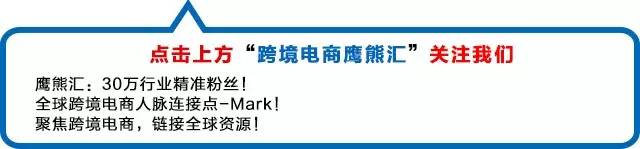 点击上方“跨境电商鹰熊汇”关注我们

鹰熊汇：30万行业精准粉丝！
全球跨境电商人脉连接点-Mark！
聚焦跨境电商，链接全球资源！